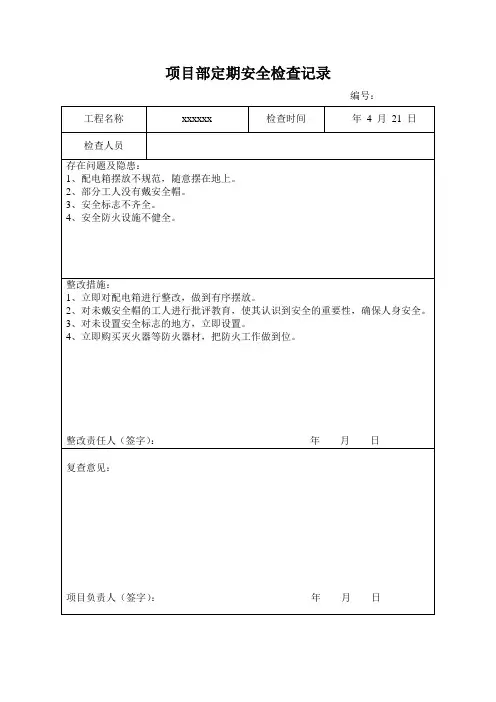 项目部定期安全检查记录

编号：

| 工程名称 | xxxxxx | 检查时间 | 年 4 月 21 日 |
|---|---|---|---|
| 检查人员 | | | |

存在问题及隐患：
1、配电箱摆放不规范，随意摆在地上。
2、部分工人没有戴安全帽。
3、安全标志不齐全。
4、安全防火设施不健全。

整改措施：
1、立即对配电箱进行整改，做到有序摆放。
2、对未戴安全帽的工人进行批评教育，使其认识到安全的重要性，确保人身安全。
3、对未设置安全标志的地方，立即设置。
4、立即购买灭火器等防火器材，把防火工作做到位。

整改责任人（签字）： 年 月 日

复查意见：

项目负责人（签字）： 年 月 日